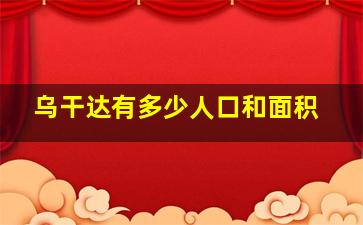 乌干达有多少人口和面积